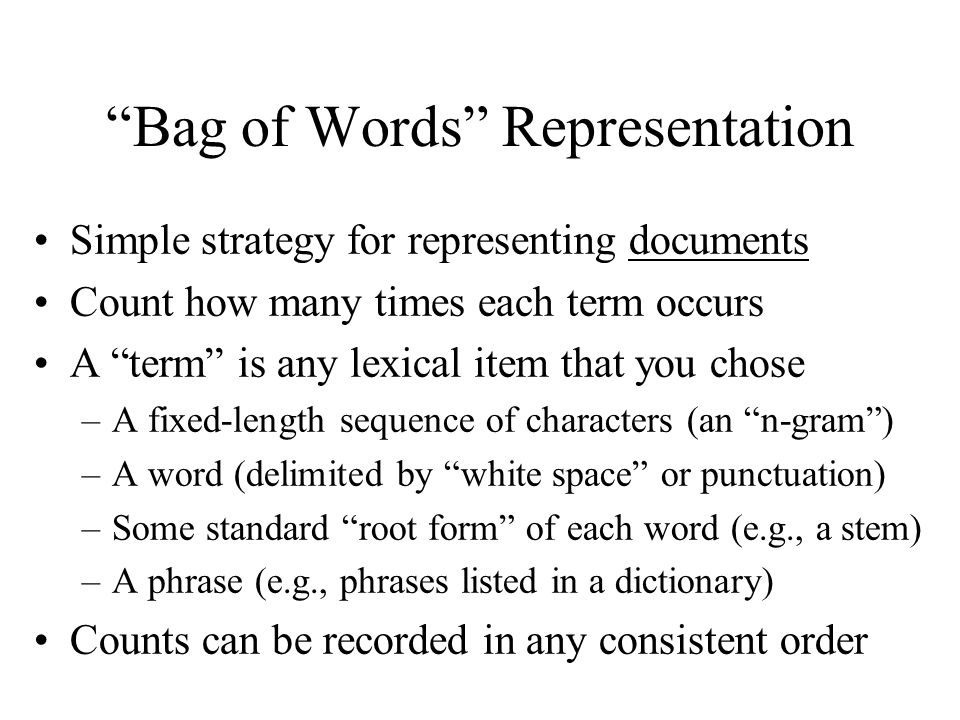 “Bag of Words” Representation

• Simple strategy for representing documents
• Count how many times each term occurs
• A “term” is any lexical item that you chose
– A fixed-length sequence of characters (an “n-gram”)
– A word (delimited by “white space” or punctuation)
– Some standard “root form” of each word (e.g., a stem)
– A phrase (e.g., phrases listed in a dictionary)
• Counts can be recorded in any consistent order